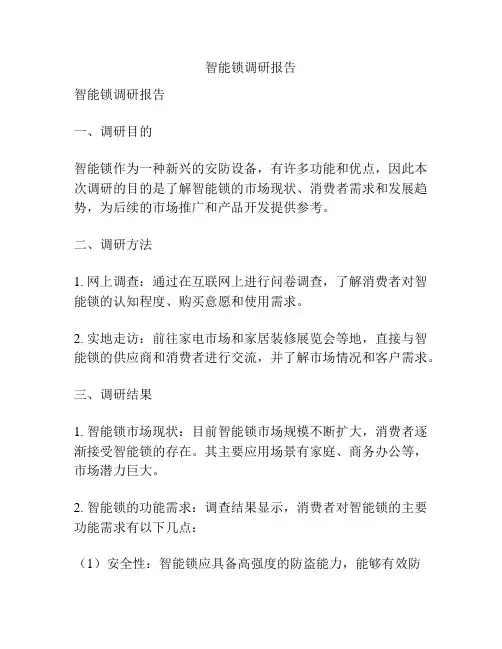 智能锁调研报告

智能锁调研报告

一、调研目的

智能锁作为一种新兴的安防设备，有许多功能和优点，因此本次调研的目的是了解智能锁的市场现状、消费者需求和发展趋势，为后续的市场推广和产品开发提供参考。

二、调研方法

1. 网上调查：通过在互联网上进行问卷调查，了解消费者对智能锁的认知程度、购买意愿和使用需求。

2. 实地走访：前往家电市场和家居装修展览会等地，直接与智能锁的供应商和消费者进行交流，并了解市场情况和客户需求。

三、调研结果

1. 智能锁市场现状：目前智能锁市场规模不断扩大，消费者逐渐接受智能锁的存在。其主要应用场景有家庭、商务办公等，市场潜力巨大。

2. 智能锁的功能需求：调查结果显示，消费者对智能锁的主要功能需求有以下几点：

（1）安全性：智能锁应具备高强度的防盗能力，能够有效防